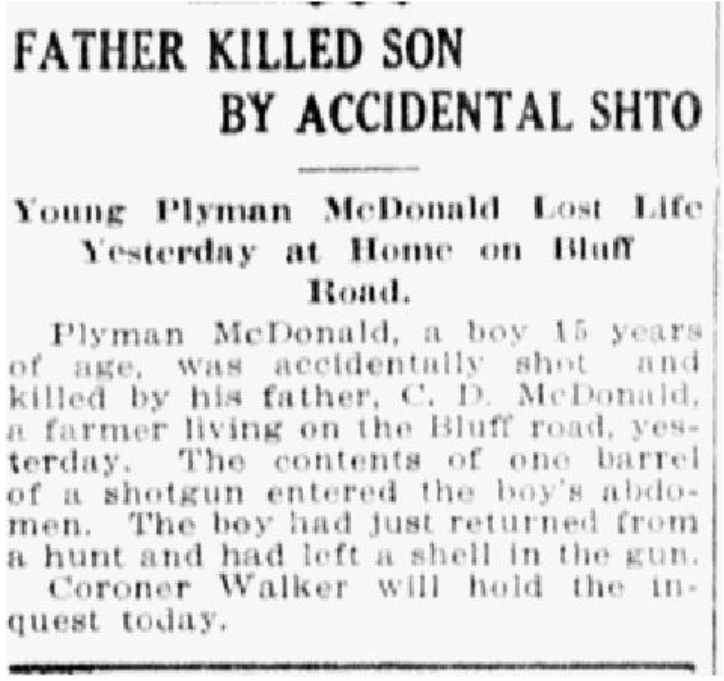 FATHER KILLED SON BY ACCIDENTAL SHTO

Young Plyman McDonald Lost Life Yesterday at Home on Bluff Road.

Plyman McDonald, a boy 15 years of age, was accidentally shot and killed by his father, C. D. McDonald, a farmer living on the Bluff road, yesterday. The contents of one barrel of a shotgun entered the boy's abdomen. The boy had just returned from a hunt and had left a shell in the gun.

Coroner Walker will hold the inquest today.